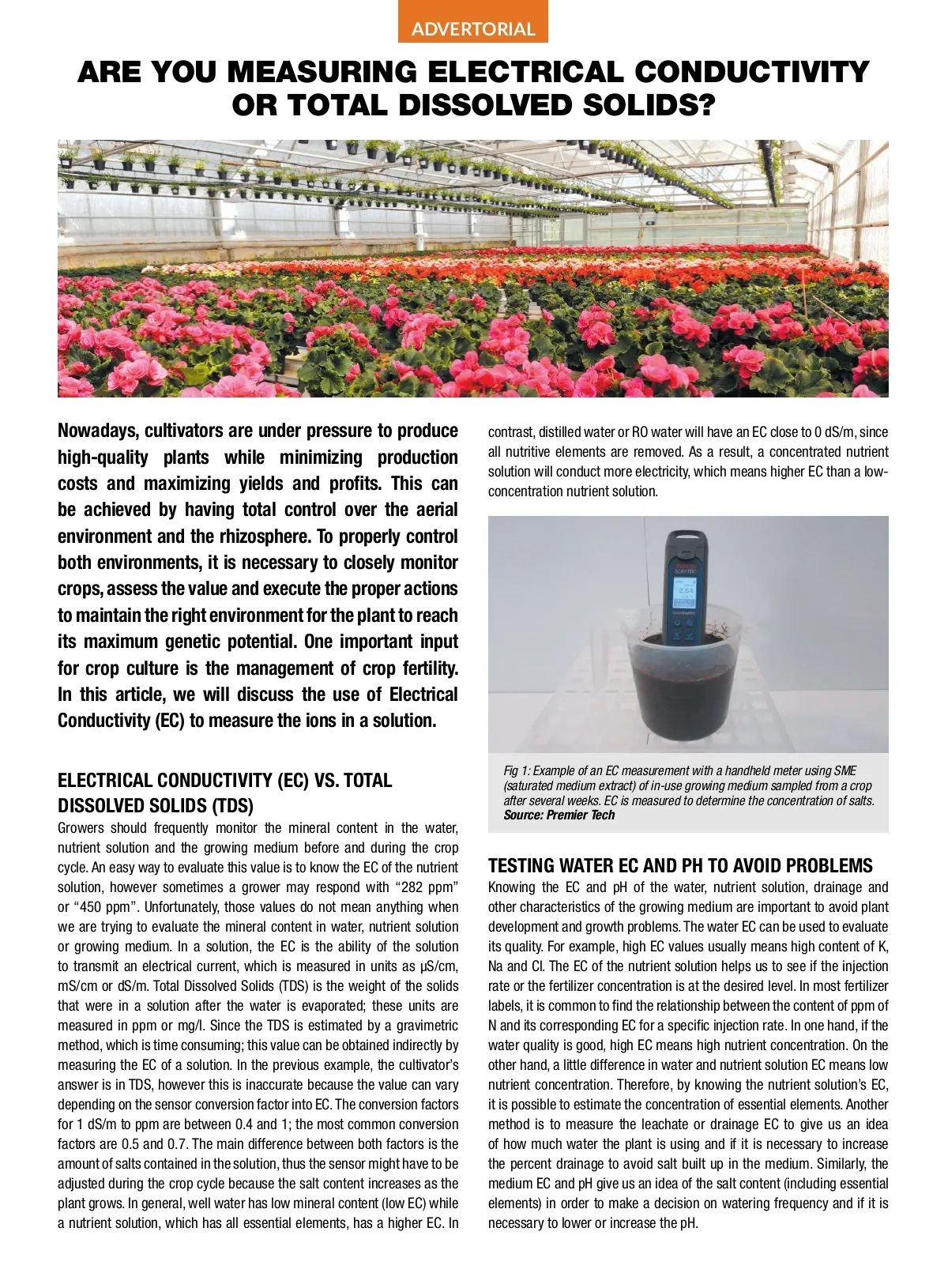 ADVERTORIAL

ARE YOU MEASURING ELECTRICAL CONDUCTIVITY OR TOTAL DISSOLVED SOLIDS?

Nowadays, cultivators are under pressure to produce high-quality plants while minimizing production costs and maximizing yields and profits. This can be achieved by having total control over the aerial environment and the rhizosphere. To properly control both environments, it is necessary to closely monitor crops, assess the value and execute the proper actions to maintain the right environment for the plant to reach its maximum genetic potential. One important input for crop culture is the management of crop fertility. In this article, we will discuss the use of Electrical Conductivity (EC) to measure the ions in a solution.

ELECTRICAL CONDUCTIVITY (EC) VS. TOTAL DISSOLVED SOLIDS (TDS)

Growers should frequently monitor the mineral content in the water, nutrient solution and the growing medium before and during the crop cycle. An easy way to evaluate this value is to know the EC of the nutrient solution, however sometimes a grower may respond with “282 ppm” or “450 ppm”. Unfortunately, those values do not mean anything when we are trying to evaluate the mineral content in water, nutrient solution or growing medium. In a solution, the EC is the ability of the solution to transmit an electrical current, which is measured in units as µS/cm, mS/cm or dS/m. Total Dissolved Solids (TDS) is the weight of the solids that were in a solution after the water is evaporated; these units are measured in ppm or mg/l. Since the TDS is estimated by a gravimetric method, which is time consuming; this value can be obtained indirectly by measuring the EC of a solution. In the previous example, the cultivator’s answer is in TDS, however this is inaccurate because the value can vary depending on the sensor conversion factor into EC. The conversion factors for 1 dS/m to ppm are between 0.4 and 1; the most common conversion factors are 0.5 and 0.7. The main difference between both factors is the amount of salts contained in the solution, thus the sensor might have to be adjusted during the crop cycle because the salt content increases as the plant grows. In general, well water has low mineral content (low EC) while a nutrient solution, which has all essential elements, has a higher EC. In contrast, distilled water or RO water will have an EC close to 0 dS/m, since all nutritive elements are removed. As a result, a concentrated nutrient solution will conduct more electricity, which means higher EC than a low-concentration nutrient solution.

Fig 1: Example of an EC measurement with a handheld meter using SME (saturated medium extract) of in-use growing medium sampled from a crop after several weeks. EC is measured to determine the concentration of salts. Source: Premier Tech

TESTING WATER EC AND PH TO AVOID PROBLEMS

Knowing the EC and pH of the water, nutrient solution, drainage and other characteristics of the growing medium are important to avoid plant development and growth problems. The water EC can be used to evaluate its quality. For example, high EC values usually means high content of K, Na and Cl. The EC of the nutrient solution helps us to see if the injection rate or the fertilizer concentration is at the desired level. In most fertilizer labels, it is common to find the relationship between the content of ppm of N and its corresponding EC for a specific injection rate. In one hand, if the water quality is good, high EC means high nutrient concentration. On the other hand, a little difference in water and nutrient solution EC means low nutrient concentration. Therefore, by knowing the nutrient solution’s EC, it is possible to estimate the concentration of essential elements. Another method is to measure the leachate or drainage EC to give us an idea of how much water the plant is using and if it is necessary to increase the percent drainage to avoid salt built up in the medium. Similarly, the medium EC and pH give us an idea of the salt content (including essential elements) in order to make a decision on watering frequency and if it is necessary to lower or increase the pH.